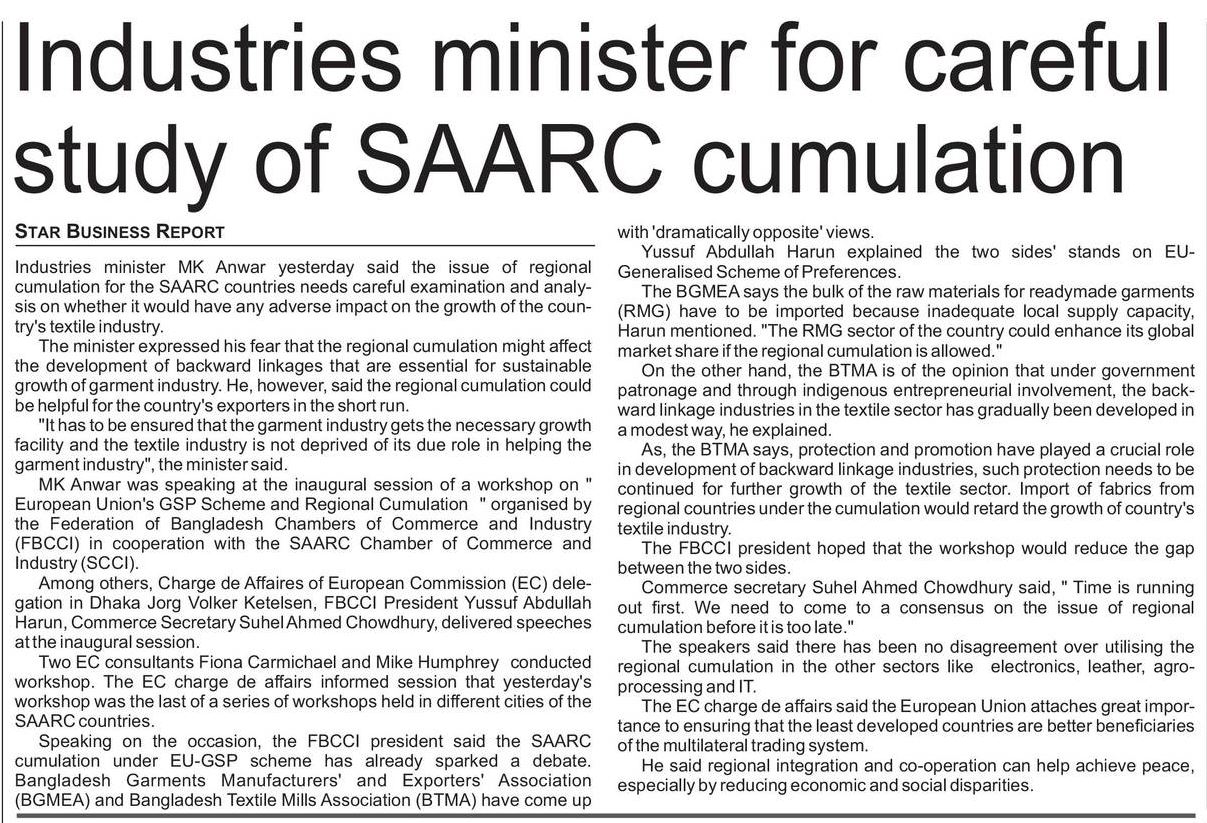 Industries minister for careful study of SAARC cumulation

STAR BUSINESS REPORT

Industries minister MK Anwar yesterday said the issue of regional cumulation for the SAARC countries needs careful examination and analysis on whether it would have any adverse impact on the growth of the country's textile industry.

The minister expressed his fear that the regional cumulation might affect the development of backward linkages that are essential for sustainable growth of garment industry. He, however, said the regional cumulation could be helpful for the country's exporters in the short run.

"It has to be ensured that the garment industry gets the necessary growth facility and the textile industry is not deprived of its due role in helping the garment industry", the minister said.

MK Anwar was speaking at the inaugural session of a workshop on " European Union's GSP Scheme and Regional Cumulation " organised by the Federation of Bangladesh Chambers of Commerce and Industry (FBCCI) in cooperation with the SAARC Chamber of Commerce and Industry (SCCI).

Among others, Charge de Affaires of European Commission (EC) delegation in Dhaka Jorg Volker Ketelsen, FBCCI President Yussuf Abdullah Harun, Commerce Secretary Suhel Ahmed Chowdhury, delivered speeches at the inaugural session.

Two EC consultants Fiona Carmichael and Mike Humphrey conducted workshop. The EC charge de affairs informed session that yesterday's workshop was the last of a series of workshops held in different cities of the SAARC countries.

Speaking on the occasion, the FBCCI president said the SAARC cumulation under EU-GSP scheme has already sparked a debate. Bangladesh Garments Manufacturers' and Exporters' Association (BGMEA) and Bangladesh Textile Mills Association (BTMA) have come up with 'dramatically opposite' views.

Yussuf Abdullah Harun explained the two sides' stands on EU-Generalised Scheme of Preferences.

The BGMEA says the bulk of the raw materials for readymade garments (RMG) have to be imported because inadequate local supply capacity, Harun mentioned. "The RMG sector of the country could enhance its global market share if the regional cumulation is allowed."

On the other hand, the BTMA is of the opinion that under government patronage and through indigenous entrepreneurial involvement, the backward linkage industries in the textile sector has gradually been developed in a modest way, he explained.

As, the BTMA says, protection and promotion have played a crucial role in development of backward linkage industries, such protection needs to be continued for further growth of the textile sector. Import of fabrics from regional countries under the cumulation would retard the growth of country's textile industry.

The FBCCI president hoped that the workshop would reduce the gap between the two sides.

Commerce secretary Suhel Ahmed Chowdhury said, " Time is running out first. We need to come to a consensus on the issue of regional cumulation before it is too late."

The speakers said there has been no disagreement over utilising the regional cumulation in the other sectors like electronics, leather, agro-processing and IT.

The EC charge de affairs said the European Union attaches great importance to ensuring that the least developed countries are better beneficiaries of the multilateral trading system.

He said regional integration and co-operation can help achieve peace, especially by reducing economic and social disparities.